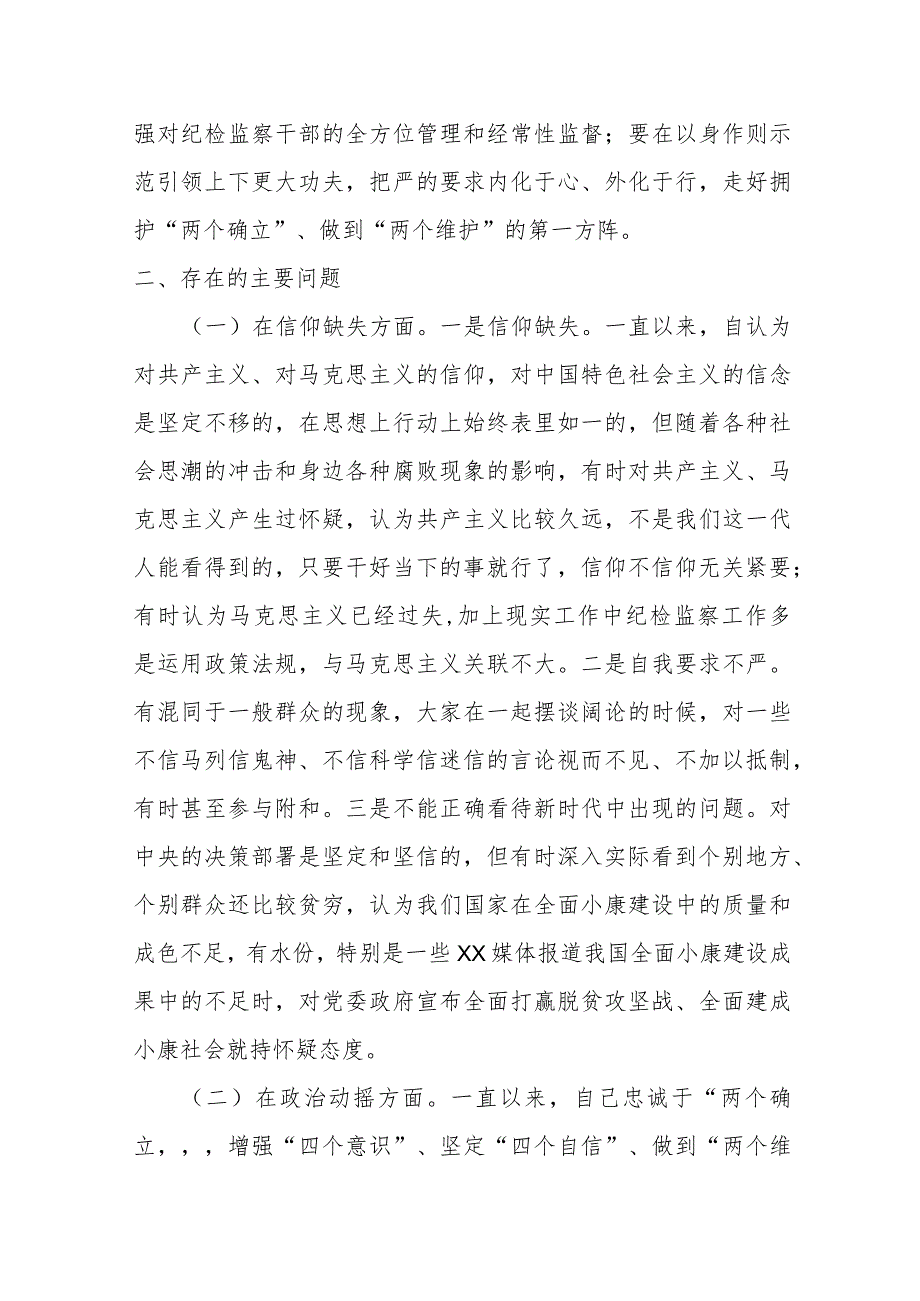 强对纪检监察干部的全方位管理和经常性监督；要在以身作则示范引领上下更大功夫，把严的要求内化于心、外化于行，走好拥护“两个确立”、做到“两个维护”的第一方阵。

二、存在的主要问题

（一）在信仰缺失方面。一是信仰缺失。一直以来，自认为对共产主义、对马克思主义的信仰，对中国特色社会主义的信念是坚定不移的，在思想上行动上始终表里如一的，但随着各种社会思潮的冲击和身边各种腐败现象的影响，有时对共产主义、马克思主义产生过怀疑，认为共产主义比较久远，不是我们这一代人能看得到的，只要干好当下的事就行了，信仰不信仰无关紧要；有时认为马克思主义已经过失，加上现实工作中纪检监察工作多是运用政策法规，与马克思主义关联不大。二是自我要求不严。有混同于一般群众的现象，大家在一起摆谈阔论的时候，对一些不信马列信鬼神、不信科学信迷信的言论视而不见、不加以抵制，有时甚至参与附和。三是不能正确看待新时代中出现的问题。对中央的决策部署是坚定和坚信的，但有时深入实际看到个别地方、个别群众还比较贫穷，认为我们国家在全面小康建设中的质量和成色不足，有水份，特别是一些XX媒体报道我国全面小康建设成果中的不足时，对党委政府宣布全面打赢脱贫攻坚战、全面建成小康社会就持怀疑态度。

（二）在政治动摇方面。一直以来，自己忠诚于“两个确立，，，增强“四个意识”、坚定“四个自信”、做到“两个维